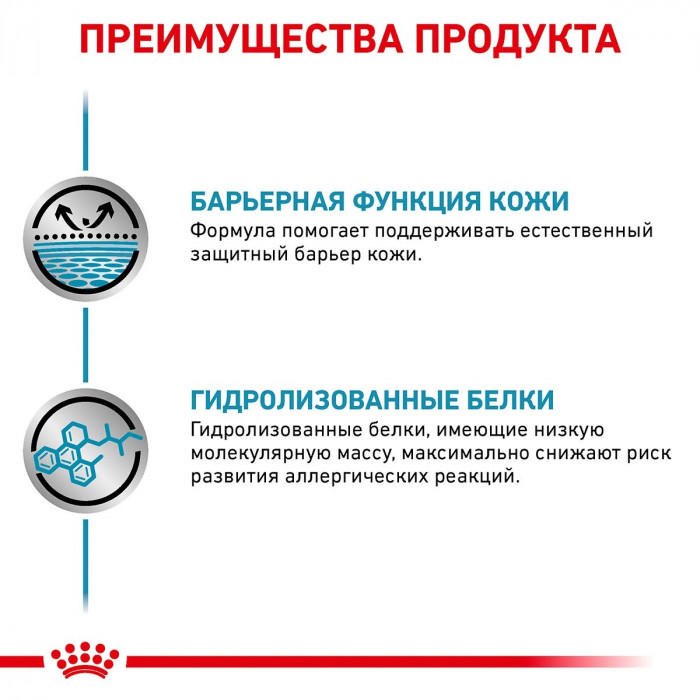 ПРЕИМУЩЕСТВА ПРОДУКТА

БАРЬЕРНАЯ ФУНКЦИЯ КОЖИ
Формула помогает поддерживать естественный защитный барьер кожи.

ГИДРОЛИЗОВАННЫЕ БЕЛКИ
Гидролизованные белки, имеющие низкую молекулярную массу, максимально снижают риск развития аллергических реакций.